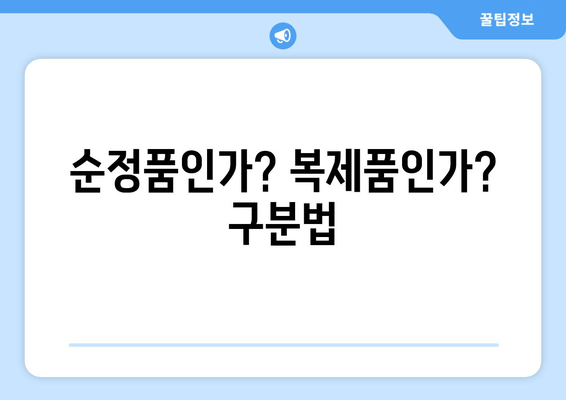 꿀팁정보

순정품인가? 복제품인가? 구분법